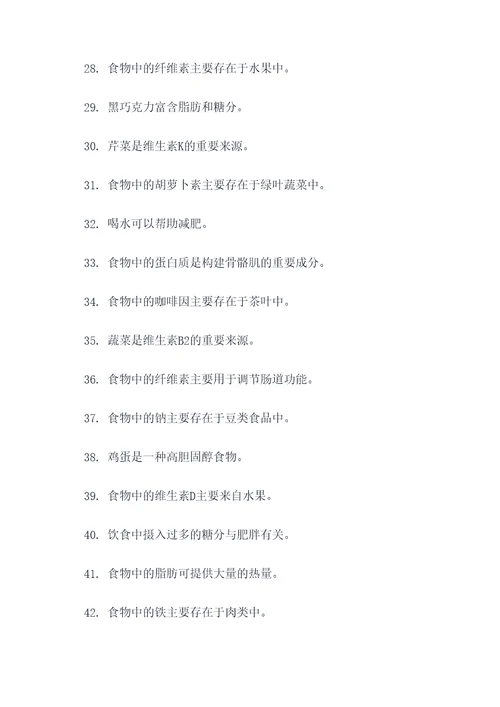 28. 食物中的纤维素主要存在于水果中。

29. 黑巧克力富含脂肪和糖分。

30. 芹菜是维生素K的重要来源。

31. 食物中的胡萝卜素主要存在于绿叶蔬菜中。

32. 喝水可以帮助减肥。

33. 食物中的蛋白质是构建骨骼肌的重要成分。

34. 食物中的咖啡因主要存在于茶叶中。

35. 蔬菜是维生素B2的重要来源。

36. 食物中的纤维素主要用于调节肠道功能。

37. 食物中的钠主要存在于豆类食品中。

38. 鸡蛋是一种高胆固醇食物。

39. 食物中的维生素D主要来自水果。

40. 饮食中摄入过多的糖分与肥胖有关。

41. 食物中的脂肪可提供大量的热量。

42. 食物中的铁主要存在于肉类中。